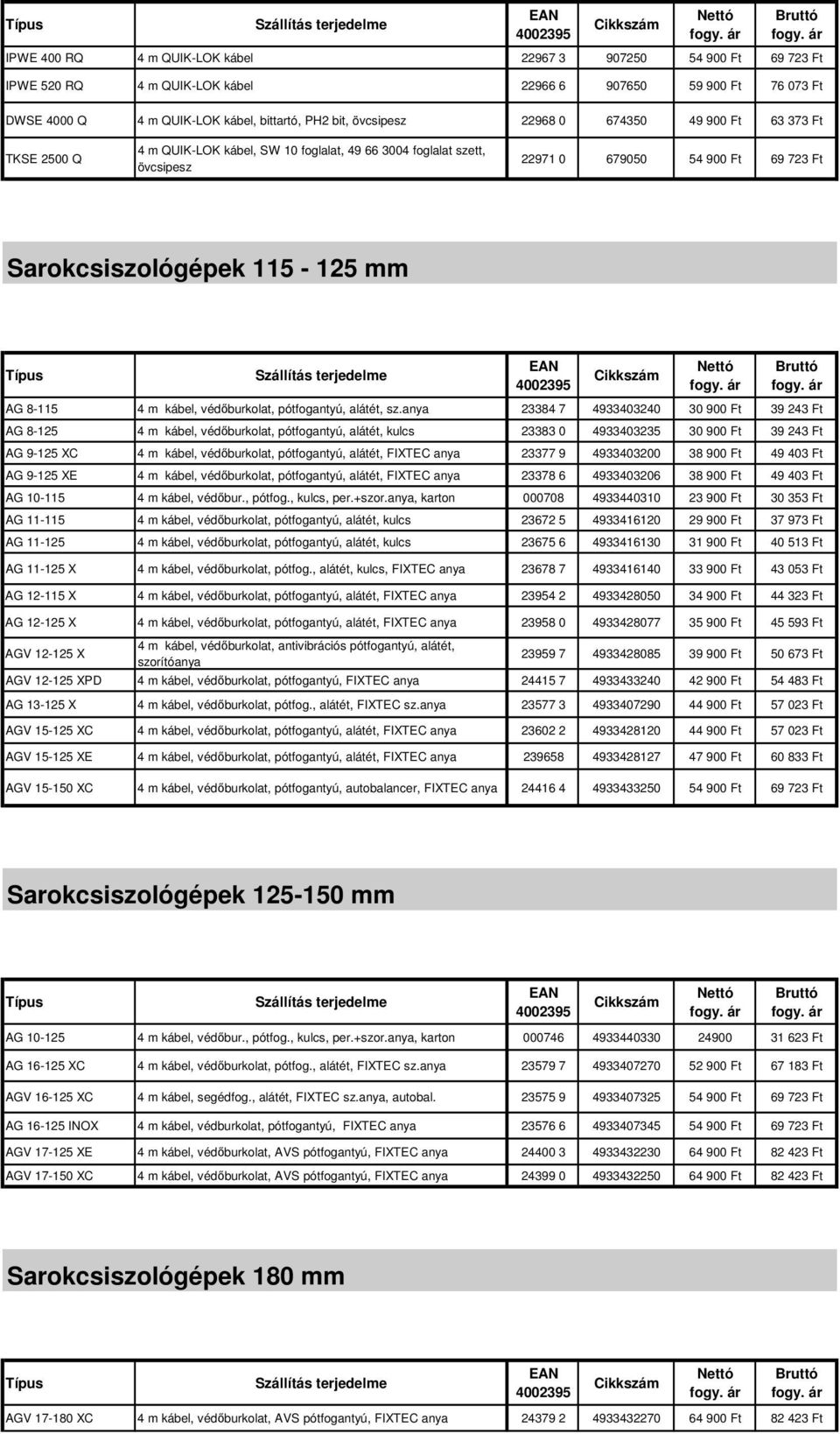 | Típus | Szállítás terjedelme | EAN 4002395 | Cikkszám | Nettó fogy. ár | Bruttó fogy. ár |
|---|---|---|---|---|---|
| IPWE 400 RQ | 4 m QUIK-LOK kábel | 22967 3 | 907250 | 54 900 Ft | 69 723 Ft |
| IPWE 520 RQ | 4 m QUIK-LOK kábel | 22966 6 | 907650 | 59 900 Ft | 76 073 Ft |
| DWSE 4000 Q | 4 m QUIK-LOK kábel, bittartó, PH2 bit, övcsipesz | 22968 0 | 674350 | 49 900 Ft | 63 373 Ft |
| TKSE 2500 Q | 4 m QUIK-LOK kábel, SW 10 foglalat, 49 66 3004 foglalat szett, övcsipesz | 22971 0 | 679050 | 54 900 Ft | 69 723 Ft |

Sarokcsiszológépek 115 - 125 mm

| Típus | Szállítás terjedelme | EAN 4002395 | Cikkszám | Nettó fogy. ár | Bruttó fogy. ár |
|---|---|---|---|---|---|
| AG 8-115 | 4 m kábel, védőburkolat, pótfogantyú, alátét, sz.anya | 23384 7 | 4933403240 | 30 900 Ft | 39 243 Ft |
| AG 8-125 | 4 m kábel, védőburkolat, pótfogantyú, alátét, kulcs | 23383 0 | 4933403235 | 30 900 Ft | 39 243 Ft |
| AG 9-125 XC | 4 m kábel, védőburkolat, pótfogantyú, alátét, FIXTEC anya | 23377 9 | 4933403200 | 38 900 Ft | 49 403 Ft |
| AG 9-125 XE | 4 m kábel, védőburkolat, pótfogantyú, alátét, FIXTEC anya | 23378 6 | 4933403206 | 38 900 Ft | 49 403 Ft |
| AG 10-115 | 4 m kábel, védőbur., pótfog., kulcs, per.+szor.anya, karton | 000708 | 4933440310 | 23 900 Ft | 30 353 Ft |
| AG 11-115 | 4 m kábel, védőburkolat, pótfogantyú, alátét, kulcs | 23672 5 | 4933416120 | 29 900 Ft | 37 973 Ft |
| AG 11-125 | 4 m kábel, védőburkolat, pótfogantyú, alátét, kulcs | 23675 6 | 4933416130 | 31 900 Ft | 40 513 Ft |
| AG 11-125 X | 4 m kábel, védőburkolat, pótfog., alátét, kulcs, FIXTEC anya | 23678 7 | 4933416140 | 33 900 Ft | 43 053 Ft |
| AG 12-115 X | 4 m kábel, védőburkolat, pótfogantyú, alátét, FIXTEC anya | 23954 2 | 4933428050 | 34 900 Ft | 44 323 Ft |
| AG 12-125 X | 4 m kábel, védőburkolat, pótfogantyú, alátét, FIXTEC anya | 23958 0 | 4933428077 | 35 900 Ft | 45 593 Ft |
| AGV 12-125 X | 4 m kábel, védőburkolat, antivibrációs pótfogantyú, alátét, szorítóanya | 23959 7 | 4933428085 | 39 900 Ft | 50 673 Ft |
| AGV 12-125 XPD | 4 m kábel, védőburkolat, pótfogantyú, FIXTEC anya | 24415 7 | 4933433240 | 42 900 Ft | 54 483 Ft |
| AG 13-125 X | 4 m kábel, védőburkolat, pótfog., alátét, FIXTEC sz.anya | 23577 3 | 4933407290 | 44 900 Ft | 57 023 Ft |
| AGV 15-125 XC | 4 m kábel, védőburkolat, pótfogantyú, alátét, FIXTEC anya | 23602 2 | 4933428120 | 44 900 Ft | 57 023 Ft |
| AGV 15-125 XE | 4 m kábel, védőburkolat, pótfogantyú, alátét, FIXTEC anya | 239658 | 4933428127 | 47 900 Ft | 60 833 Ft |
| AGV 15-150 XC | 4 m kábel, védőburkolat, pótfogantyú, autobalancer, FIXTEC anya | 24416 4 | 4933433250 | 54 900 Ft | 69 723 Ft |

Sarokcsiszológépek 125-150 mm

| Típus | Szállítás terjedelme | EAN 4002395 | Cikkszám | Nettó fogy. ár | Bruttó fogy. ár |
|---|---|---|---|---|---|
| AG 10-125 | 4 m kábel, védőbur., pótfog., kulcs, per.+szor.anya, karton | 000746 | 4933440330 | 24900 | 31 623 Ft |
| AG 16-125 XC | 4 m kábel, védőburkolat, pótfog., alátét, FIXTEC sz.anya | 23579 7 | 4933407270 | 52 900 Ft | 67 183 Ft |
| AGV 16-125 XC | 4 m kábel, segédfog., alátét, FIXTEC sz.anya, autobal. | 23575 9 | 4933407325 | 54 900 Ft | 69 723 Ft |
| AG 16-125 INOX | 4 m kábel, védburkolat, pótfogantyú, FIXTEC anya | 23576 6 | 4933407345 | 54 900 Ft | 69 723 Ft |
| AGV 17-125 XE | 4 m kábel, védőburkolat, AVS pótfogantyú, FIXTEC anya | 24400 3 | 4933432230 | 64 900 Ft | 82 423 Ft |
| AGV 17-150 XC | 4 m kábel, védőburkolat, AVS pótfogantyú, FIXTEC anya | 24399 0 | 4933432250 | 64 900 Ft | 82 423 Ft |

Sarokcsiszológépek 180 mm

| Típus | Szállítás terjedelme | EAN 4002395 | Cikkszám | Nettó fogy. ár | Bruttó fogy. ár |
|---|---|---|---|---|---|
| AGV 17-180 XC | 4 m kábel, védőburkolat, AVS pótfogantyú, FIXTEC anya | 24379 2 | 4933432270 | 64 900 Ft | 82 423 Ft |